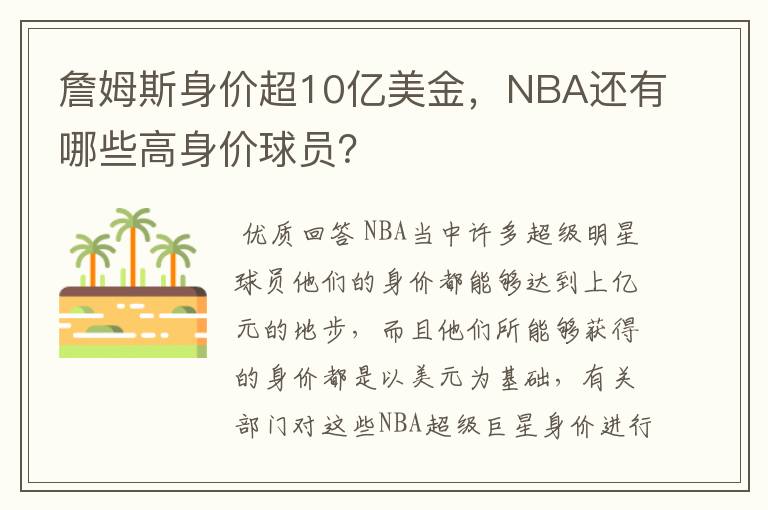 詹姆斯身价超10亿美金，NBA还有哪些高身价球员?

优质回答 NBA当中许多超级明星球员他们的身价都能够达到上亿元的地步，而且他们所能够获得的身价都是以美元为基础，有关部门对这些NBA超级巨星身价进行